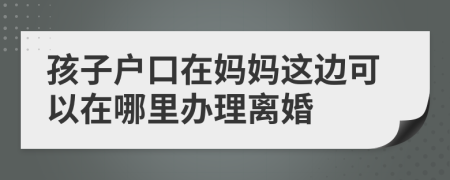 孩子户口在妈妈这边可以在哪里办理离婚